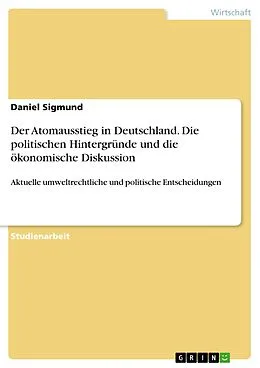 Wirtschaft

Daniel Sigmund

Der Atomausstieg in Deutschland. Die politischen Hintergründe und die ökonomische Diskussion

Aktuelle umweltrechtliche und politische Entscheidungen

Studienarbeit

GRIN